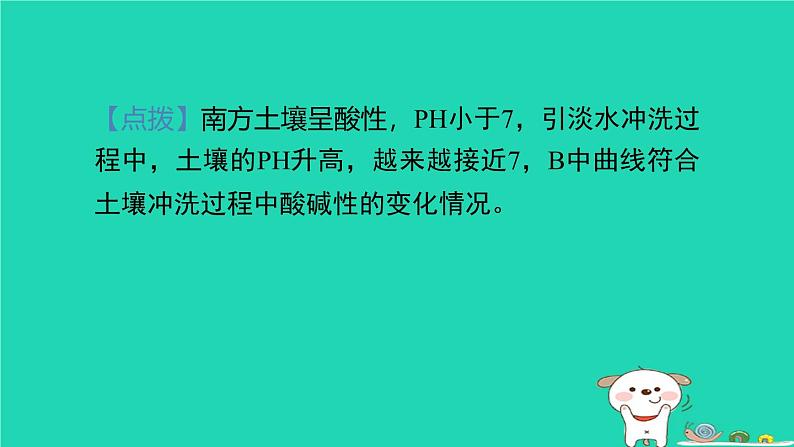 【点拨】南方土壤呈酸性，PH小于7，引淡水冲洗过程中，土壤的PH升高，越来越接近7，B中曲线符合土壤冲洗过程中酸碱性的变化情况。